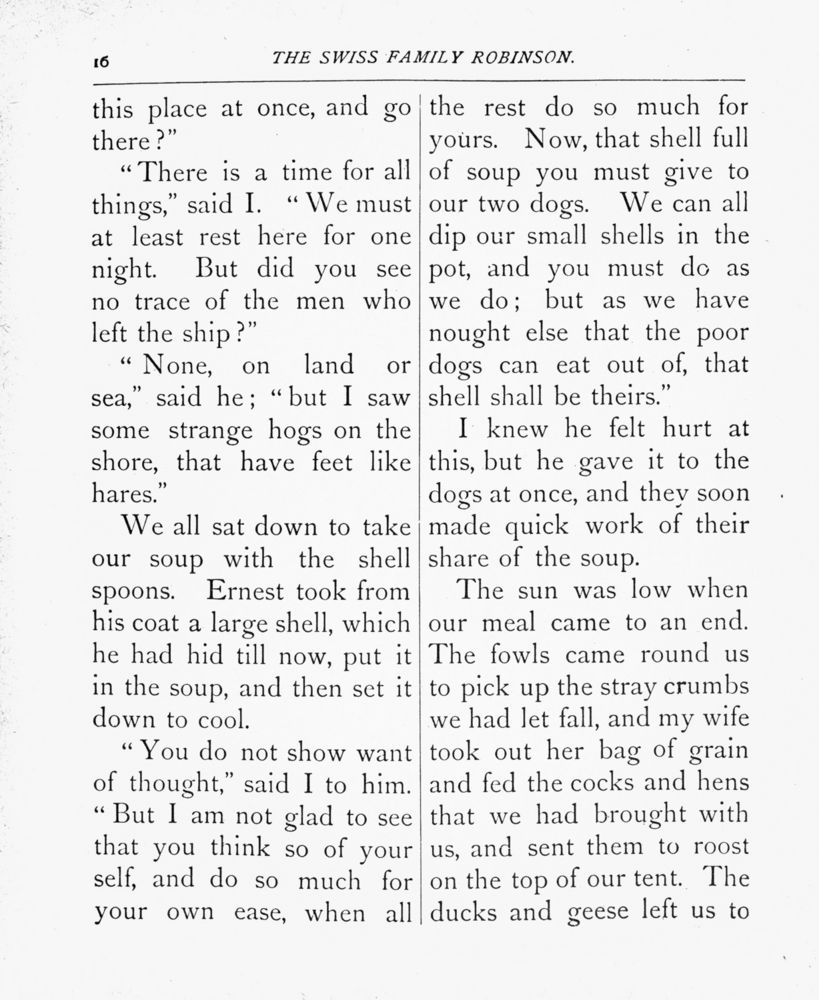 16 THE SWISS FAMILY ROBINSON.

this place at once, and go there?"

"There is a time for all things," said I. "We must at least rest here for one night. But did you see no trace of the men who left the ship?"

"None, on land or sea," said he; "but I saw some strange hogs on the shore, that have feet like hares."

We all sat down to take our soup with the shell spoons. Ernest took from his coat a large shell, which he had hid till now, put it in the soup, and then set it down to cool.

"You do not show want of thought," said I to him. "But I am not glad to see that you think so of your self, and do so much for your own ease, when all the rest do so much for yours. Now, that shell full of soup you must give to our two dogs. We can all dip our small shells in the pot, and you must do as we do; but as we have nought else that the poor dogs can eat out of, that shell shall be theirs."

I knew he felt hurt at this, but he gave it to the dogs at once, and they soon made quick work of their share of the soup.

The sun was low when our meal came to an end. The fowls came round us to pick up the stray crumbs we had let fall, and my wife took out her bag of grain and fed the cocks and hens that we had brought with us, and sent them to roost on the top of our tent. The ducks and geese left us to